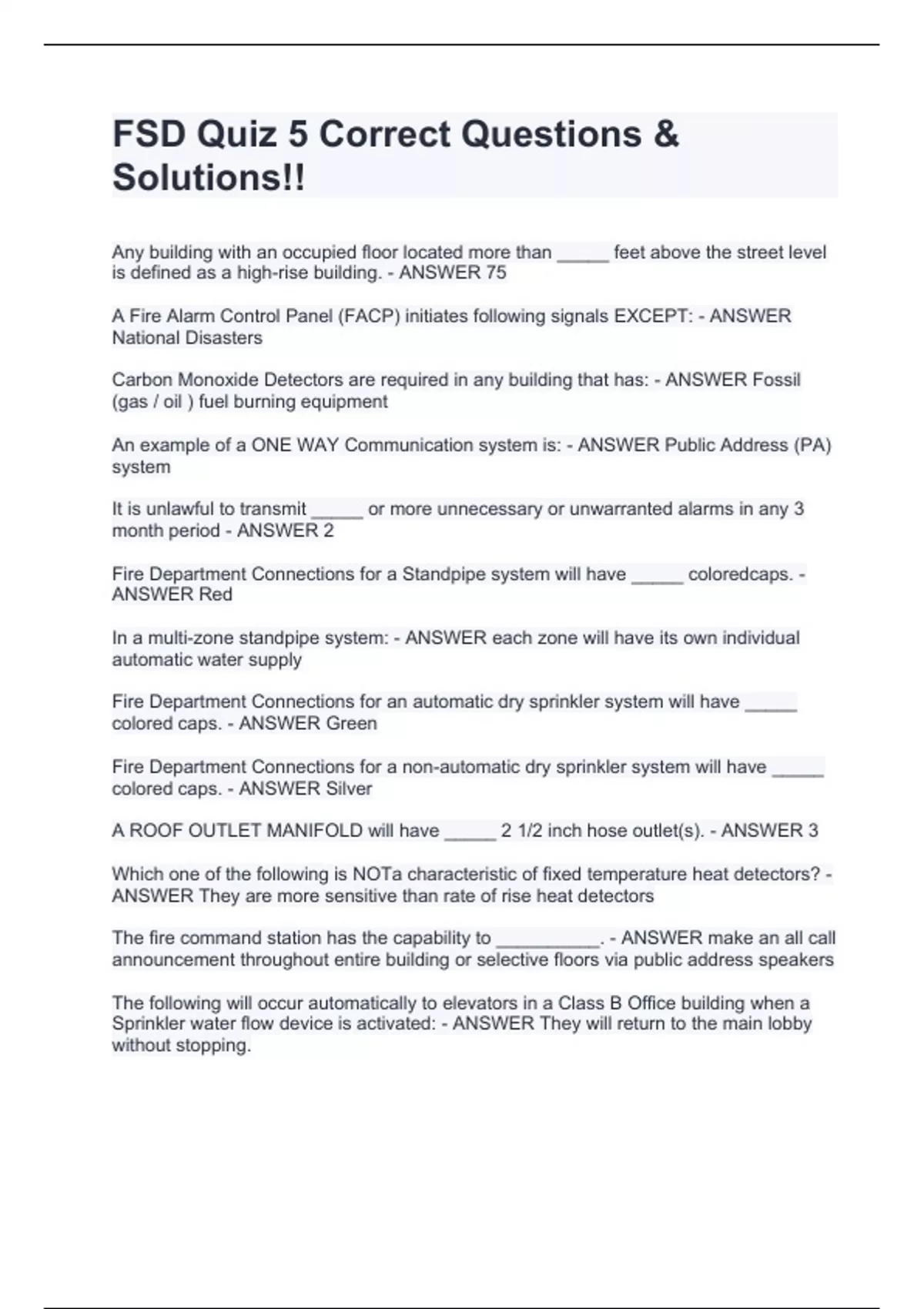 FSD Quiz 5 Correct Questions & Solutions!!

Any building with an occupied floor located more than _____ feet above the street level is defined as a high-rise building. - ANSWER 75

A Fire Alarm Control Panel (FACP) initiates following signals EXCEPT: - ANSWER National Disasters

Carbon Monoxide Detectors are required in any building that has: - ANSWER Fossil (gas / oil ) fuel burning equipment

An example of a ONE WAY Communication system is: - ANSWER Public Address (PA) system

It is unlawful to transmit _____ or more unnecessary or unwarranted alarms in any 3 month period - ANSWER 2

Fire Department Connections for a Standpipe system will have _____ coloredcaps. - ANSWER Red

In a multi-zone standpipe system: - ANSWER each zone will have its own individual automatic water supply

Fire Department Connections for an automatic dry sprinkler system will have _____ colored caps. - ANSWER Green

Fire Department Connections for a non-automatic dry sprinkler system will have _____ colored caps. - ANSWER Silver

A ROOF OUTLET MANIFOLD will have _____ 2 1/2 inch hose outlet(s). - ANSWER 3

Which one of the following is NOTa characteristic of fixed temperature heat detectors? - ANSWER They are more sensitive than rate of rise heat detectors

The fire command station has the capability to __________. - ANSWER make an all call announcement throughout entire building or selective floors via public address speakers

The following will occur automatically to elevators in a Class B Office building when a Sprinkler water flow device is activated: - ANSWER They will return to the main lobby without stopping.